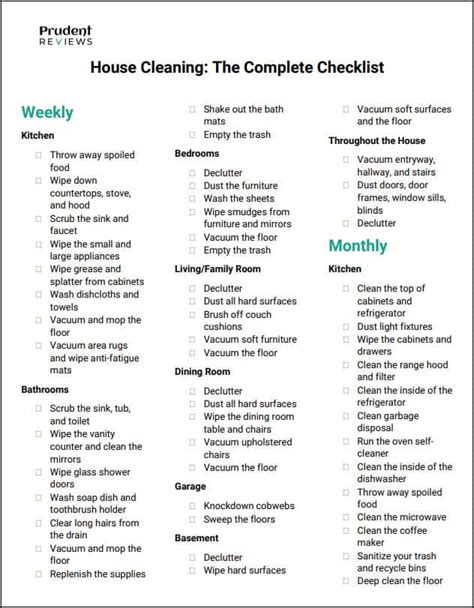 Prudent
REVIEWS

House Cleaning: The Complete Checklist

Weekly

Kitchen

☐ Throw away spoiled food
☐ Wipe down countertops, stove, and hood
☐ Scrub the sink and faucet
☐ Wipe the small and large appliances
☐ Wipe grease and splatter from cabinets
☐ Wash dishcloths and towels
☐ Vacuum and mop the floor
☐ Vacuum area rugs and wipe anti-fatigue mats

Bathrooms

☐ Scrub the sink, tub, and toilet
☐ Wipe the vanity counter and clean the mirrors
☐ Wipe glass shower doors
☐ Wash soap dish and toothbrush holder
☐ Clear long hairs from the drain
☐ Vacuum and mop the floor
☐ Replenish the supplies

☐ Shake out the bath mats
☐ Empty the trash

Bedrooms

☐ Declutter
☐ Dust the furniture
☐ Wash the sheets
☐ Wipe smudges from furniture and mirrors
☐ Vacuum the floor
☐ Empty the trash

Living/Family Room

☐ Declutter
☐ Dust all hard surfaces
☐ Brush off couch cushions
☐ Vacuum soft furniture
☐ Vacuum the floor

Dining Room

☐ Declutter
☐ Dust all hard surfaces
☐ Wipe the dining room table and chairs
☐ Vacuum upholstered chairs
☐ Vacuum the floor

Garage

☐ Knockdown cobwebs
☐ Sweep the floors

Basement

☐ Declutter
☐ Wipe hard surfaces

☐ Vacuum soft surfaces and the floor

Throughout the House

☐ Vacuum entryway, hallway, and stairs
☐ Dust doors, door frames, window sills, blinds
☐ Declutter

Monthly

Kitchen

☐ Clean the top of cabinets and refrigerator
☐ Dust light fixtures
☐ Wipe the cabinets and drawers
☐ Clean the range hood and filter
☐ Clean the inside of the refrigerator
☐ Clean garbage disposal
☐ Run the oven self-cleaner
☐ Clean the inside of the dishwasher
☐ Throw away spoiled food
☐ Clean the microwave
☐ Clean the coffee maker
☐ Sanitize your trash and recycle bins
☐ Deep clean the floor